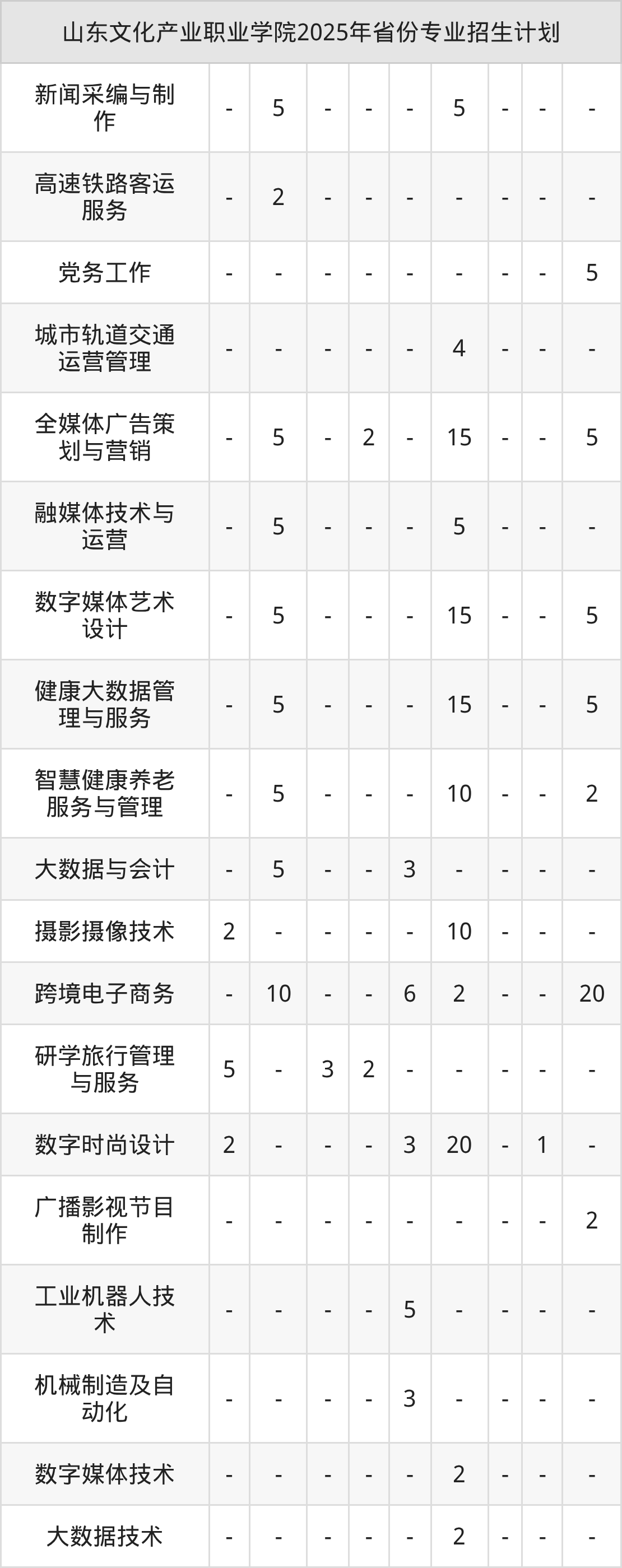 | 山东文化产业职业学院2025年省份专业招生计划 | | | | | | | | | |
|---|---|---|---|---|---|---|---|---|---|
| 新闻采编与制作 | - | 5 | - | - | - | 5 | - | - | - |
| 高速铁路客运服务 | - | 2 | - | - | - | - | - | - | - |
| 党务工作 | - | - | - | - | - | - | - | - | 5 |
| 城市轨道交通运营管理 | - | - | - | - | - | 4 | - | - | - |
| 全媒体广告策划与营销 | - | 5 | - | 2 | - | 15 | - | - | 5 |
| 融媒体技术与运营 | - | 5 | - | - | - | 5 | - | - | - |
| 数字媒体艺术设计 | - | 5 | - | - | - | 15 | - | - | 5 |
| 健康大数据管理与服务 | - | 5 | - | - | - | 15 | - | - | 5 |
| 智慧健康养老服务与管理 | - | 5 | - | - | - | 10 | - | - | 2 |
| 大数据与会计 | - | 5 | - | - | 3 | - | - | - | - |
| 摄影摄像技术 | 2 | - | - | - | - | 10 | - | - | - |
| 跨境电子商务 | - | 10 | - | - | 6 | 2 | - | - | 20 |
| 研学旅行管理与服务 | 5 | - | 3 | 2 | - | - | - | - | - |
| 数字时尚设计 | 2 | - | - | - | 3 | 20 | - | 1 | - |
| 广播影视节目制作 | - | - | - | - | - | - | - | - | 2 |
| 工业机器人技术 | - | - | - | - | 5 | - | - | - | - |
| 机械制造及自动化 | - | - | - | - | 3 | - | - | - | - |
| 数字媒体技术 | - | - | - | - | - | 2 | - | - | - |
| 大数据技术 | - | - | - | - | - | 2 | - | - | - |